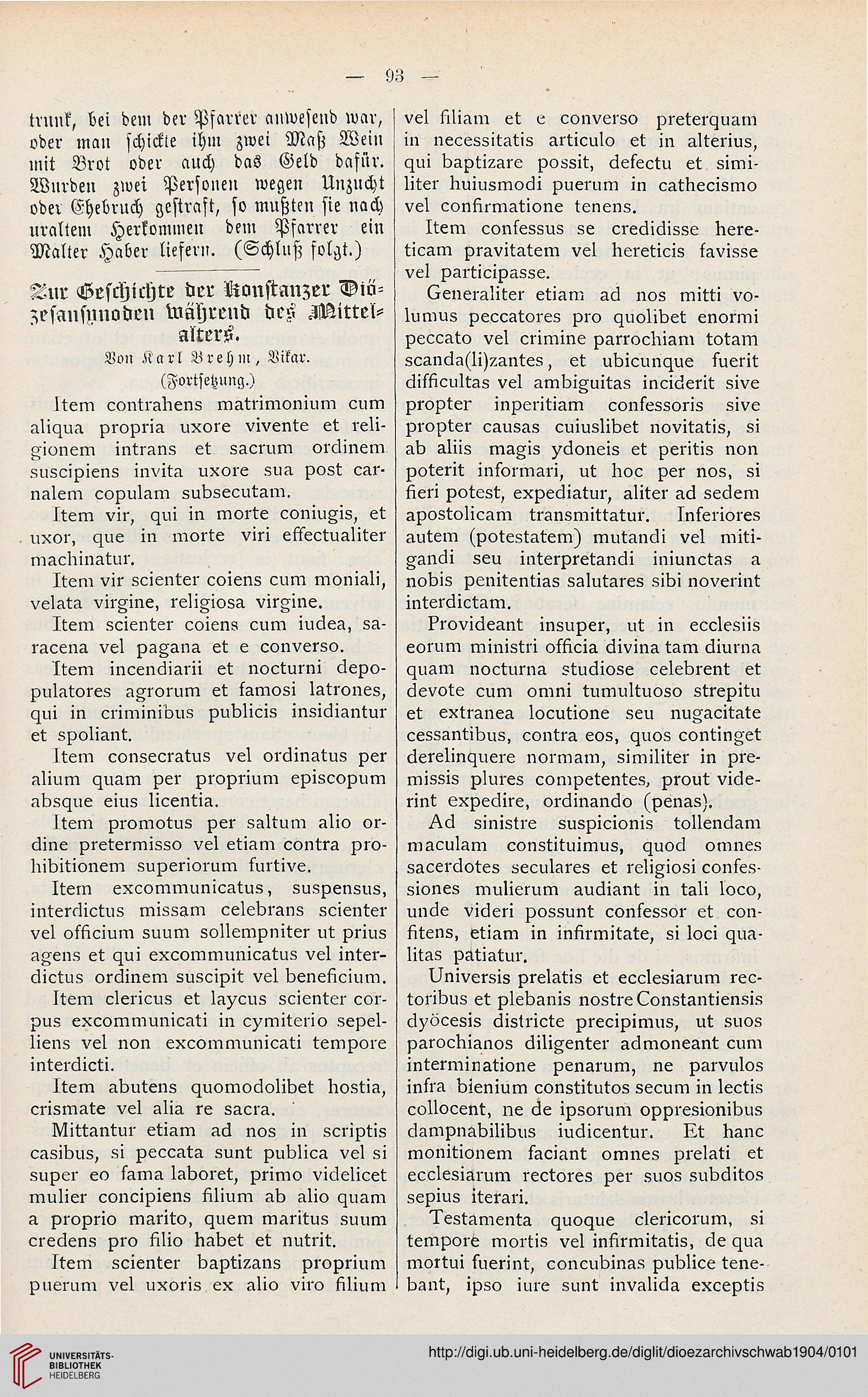 — 93 —

trunk, bei dem der Pfarrer anwesend war, oder man schickte ihm zwei Maß Wein mit Brot oder auch das Geld dafür. Wurden zwei Personen wegen Unzucht oder Ehebruch gestraft, so mußten sie nach uraltem Herkommen dem Pfarrer ein Malter Haber liefern. (Schluß folgt.)

Zur Geschichte der Konstanzer Diözesansynoden während des Mittelalters.

Von Karl Brehm, Vikar.

(Fortsetzung.)

Item contrahens matrimonium cum aliqua propria uxore vivente et religionem intrans et sacrum ordinem suscipiens invita uxore sua post carnalem copulam subsecutam.

Item vir, qui in morte coniugis, et uxor, que in morte viri effectualiter machinatur.

Item vir scienter coiens cum moniali, velata virgine, religiosa virgine.

Item scienter coiens cum iudea, saracena vel pagana et e converso.

Item incendiarii et nocturni depopulatores agrorum et famosi latrones, qui in criminibus publicis insidiantur et spoliant.

Item consecratus vel ordinatus per alium quam per proprium episcopum absque eius licentia.

Item promotus per saltum alio ordine pretermisso vel etiam contra prohibitionem superiorum furtive.

Item excommunicatus, suspensus, interdictus missam celebrans scienter vel officium suum sollempniter ut prius agens et qui excommunicatus vel interdictus ordinem suscipit vel beneficium.

Item clericus et laycus scienter corpus excommunicati in cymiterio sepelliens vel non excommunicati tempore interdicti.

Item abutens quomodolibet hostia, crismate vel alia re sacra.

Mittantur etiam ad nos in scriptis casibus, si peccata sunt publica vel si super eo fama laboret, primo videlicet mulier concipiens filium ab alio quam a proprio marito, quem maritus suum credens pro filio habet et nutrit.

Item scienter baptizans proprium puerum vel uxoris ex alio viro filium vel filiam et e converso preterquam in necessitatis articulo et in alterius, qui baptizare possit, defectu et similiter huiusmodi puerum in cathecismo vel confirmatione tenens.

Item confessus se credidisse hereticam pravitatem vel hereticis favisse vel participasse.

Generaliter etiam ad nos mitti volumus peccatores pro quolibet enormi peccato vel crimine parrochiam totam scanda(li)zantes, et ubicunque fuerit difficultas vel ambiguitas inciderit sive propter inperitiam confessoris sive propter causas cuiuslibet novitatis, si ab aliis magis ydoneis et peritis non poterit informari, ut hoc per nos, si fieri potest, expediatur, aliter ad sedem apostolicam transmittatur. Inferiores autem (potestatem) mutandi vel mitigandi seu interpretandi iniunctas a nobis penitentias salutares sibi noverint interdictam.

Provideant insuper, ut in ecclesiis eorum ministri officia divina tam diurna quam nocturna studiose celebrent et devote cum omni tumultuoso strepitu et extranea locutione seu nugacitate cessantibus, contra eos, quos continget derelinquere normam, similiter in premissis plures competentes, prout viderint expedire, ordinando (penas).

Ad sinistre suspicionis tollendam maculam constituimus, quod omnes sacerdotes seculares et religiosi confessiones mulierum audiant in tali loco, unde videri possunt confessor et confitens, etiam in infirmitate, si loci qualitas patiatur.

Universis prelatis et ecclesiarum rectoribus et plebanis nostre Constantiensis dyöcesis districte precipimus, ut suos parochianos diligenter admoneant cum interminatione penarum, ne parvulos infra bienium constitutos secum in lectis collocent, ne de ipsorum oppresionibus dampnabilibus iudicentur. Et hanc monitionem faciant omnes prelati et ecclesiarum rectores per suos subditos sepius iterari.

Testamenta quoque clericorum, si tempore mortis vel infirmitatis, de qua mortui fuerint, concubinas publice tenebant, ipso iure sunt invalida exceptis

UNIVERSITÄTS-BIBLIOTHEK HEIDELBERG

http://digi.ub.uni-heidelberg.de/diglit/dioezarchivschwab1904/0101